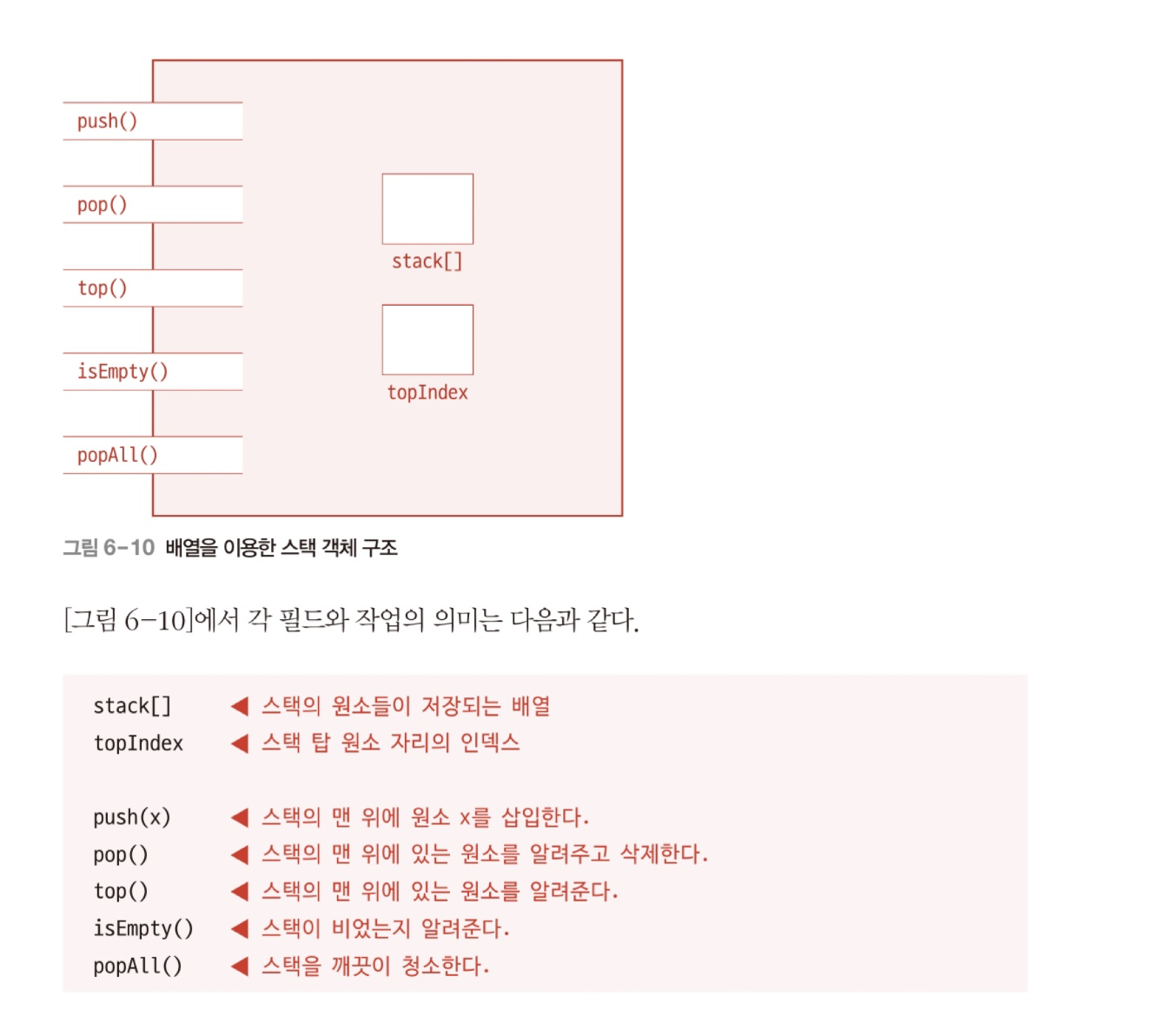 push()

pop()

top()

isEmpty()

popAll()

stack[]

topIndex

그림 6-10 배열을 이용한 스택 객체 구조

[그림 6-10]에서 각 필드와 작업의 의미는 다음과 같다.

stack[] ◀ 스택의 원소들이 저장되는 배열
topIndex ◀ 스택 탑 원소 자리의 인덱스

push(x) ◀ 스택의 맨 위에 원소 x를 삽입한다.
pop() ◀ 스택의 맨 위에 있는 원소를 알려주고 삭제한다.
top() ◀ 스택의 맨 위에 있는 원소를 알려준다.
isEmpty() ◀ 스택이 비었는지 알려준다.
popAll() ◀ 스택을 깨끗이 청소한다.